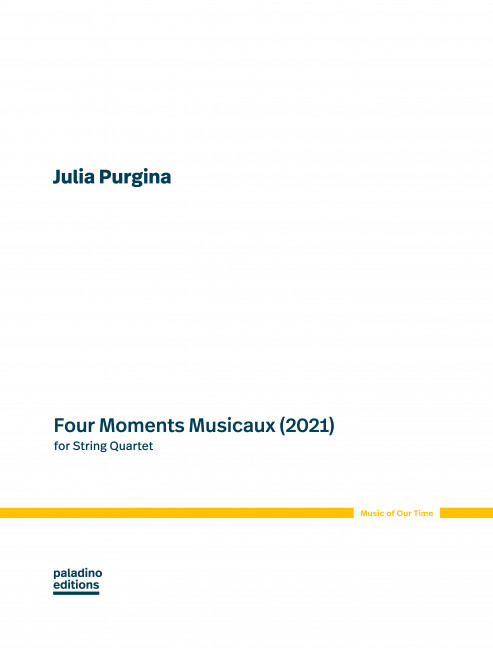 Julia Purgina

Four Moments Musicaux (2021)
for String Quartet

Music of Our Time

paladino
editions